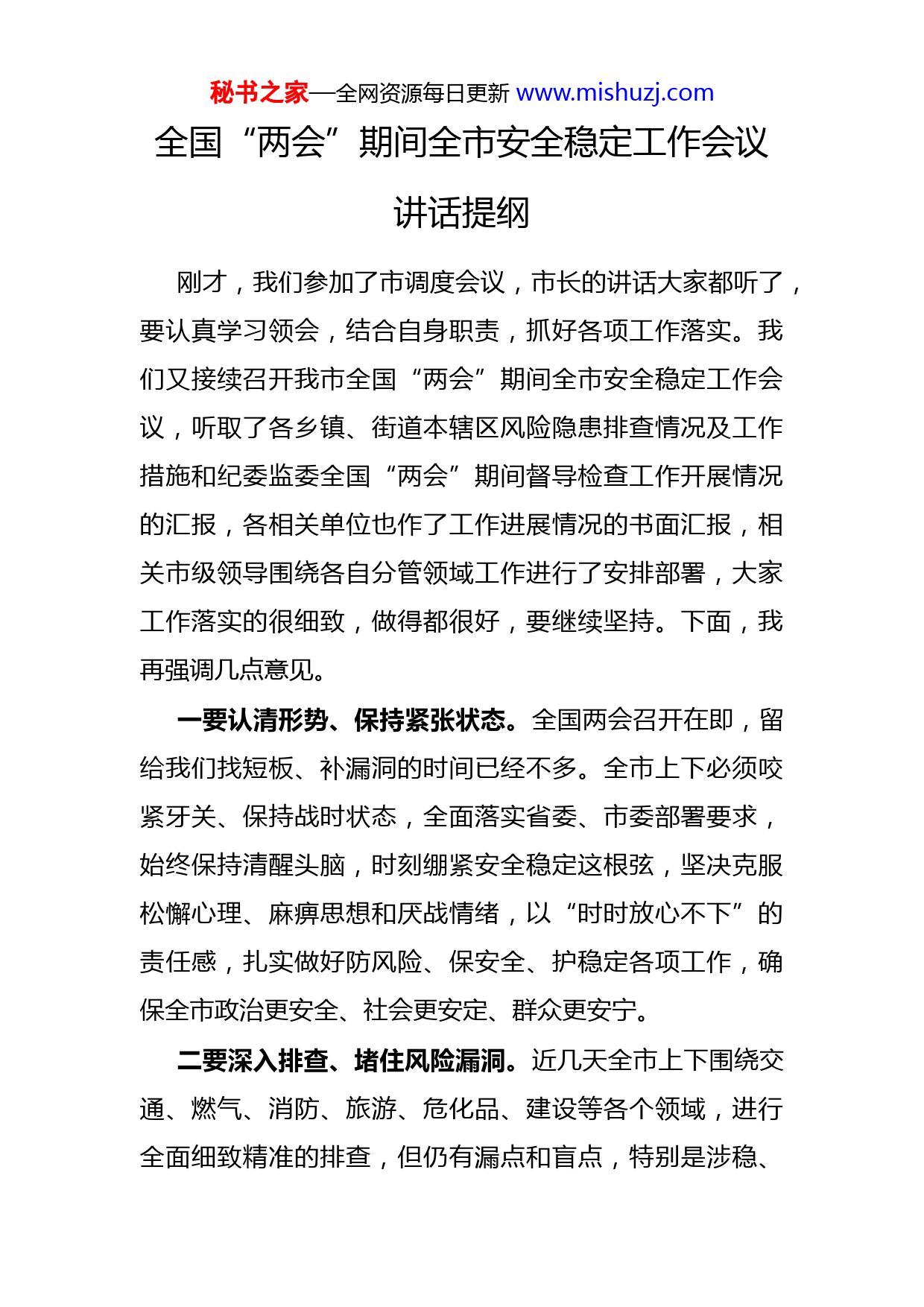 秘书之家—全网资源每日更新 www.mishuzj.com

全国“两会”期间全市安全稳定工作会议讲话提纲

刚才，我们参加了市调度会议，市长的讲话大家都听了，要认真学习领会，结合自身职责，抓好各项工作落实。我们又接续召开我市全国“两会”期间全市安全稳定工作会议，听取了各乡镇、街道本辖区风险隐患排查情况及工作措施和纪委监委全国“两会”期间督导检查工作开展情况的汇报，各相关单位也作了工作进展情况的书面汇报，相关市级领导围绕各自分管领域工作进行了安排部署，大家工作落实的很细致，做得都很好，要继续坚持。下面，我再强调几点意见。

一要认清形势、保持紧张状态。全国两会召开在即，留给我们找短板、补漏洞的时间已经不多。全市上下必须咬紧牙关、保持战时状态，全面落实省委、市委部署要求，始终保持清醒头脑，时刻绷紧安全稳定这根弦，坚决克服松懈心理、麻痹思想和厌战情绪，以“时时放心不下”的责任感，扎实做好防风险、保安全、护稳定各项工作，确保全市政治更安全、社会更安定、群众更安宁。

二要深入排查、堵住风险漏洞。近几天全市上下围绕交通、燃气、消防、旅游、危化品、建设等各个领域，进行全面细致精准的排查，但仍有漏点和盲点，特别是涉稳、